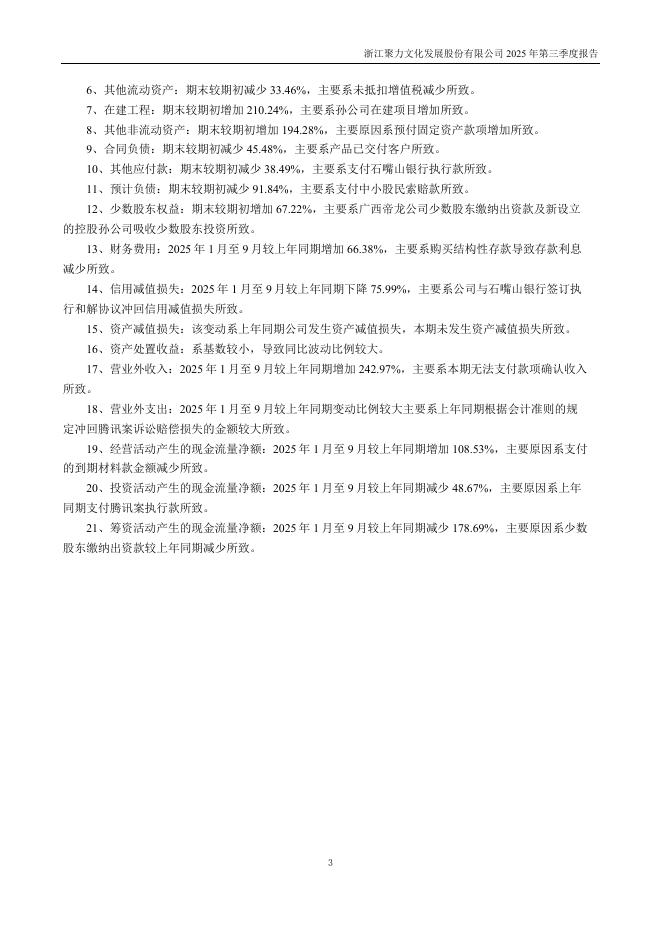 浙江聚力文化发展股份有限公司 2025 年第三季度报告

6、其他流动资产：期末较期初减少 33.46%，主要系未抵扣增值税减少所致。

7、在建工程：期末较期初增加 210.24%，主要系孙公司在建项目增加所致。

8、其他非流动资产：期末较期初增加 194.28%，主要原因系预付固定资产款项增加所致。

9、合同负债：期末较期初减少 45.48%，主要系产品已交付客户所致。

10、其他应付款：期末较期初减少 38.49%，主要系支付石嘴山银行执行款所致。

11、预计负债：期末较期初减少 91.84%，主要系支付中小股民索赔款所致。

12、少数股东权益：期末较期初增加 67.22%，主要系广西帝龙公司少数股东缴纳出资款及新设立的控股孙公司吸收少数股东投资所致。

13、财务费用：2025 年 1 月至 9 月较上年同期增加 66.38%，主要系购买结构性存款导致存款利息减少所致。

14、信用减值损失：2025 年 1 月至 9 月较上年同期下降 75.99%，主要系公司与石嘴山银行签订执行和解协议冲回信用减值损失所致。

15、资产减值损失：该变动系上年同期公司发生资产减值损失，本期未发生资产减值损失所致。

16、资产处置收益：系基数较小，导致同比波动比例较大。

17、营业外收入：2025 年 1 月至 9 月较上年同期增加 242.97%，主要系本期无法支付款项确认收入所致。

18、营业外支出：2025 年 1 月至 9 月较上年同期变动比例较大主要系上年同期根据会计准则的规定冲回腾讯案诉讼赔偿损失的金额较大所致。

19、经营活动产生的现金流量净额：2025 年 1 月至 9 月较上年同期增加 108.53%，主要原因系支付的到期材料款金额减少所致。

20、投资活动产生的现金流量净额：2025 年 1 月至 9 月较上年同期减少 48.67%，主要原因系上年同期支付腾讯案执行款所致。

21、筹资活动产生的现金流量净额：2025 年 1 月至 9 月较上年同期减少 178.69%，主要原因系少数股东缴纳出资款较上年同期减少所致。

3